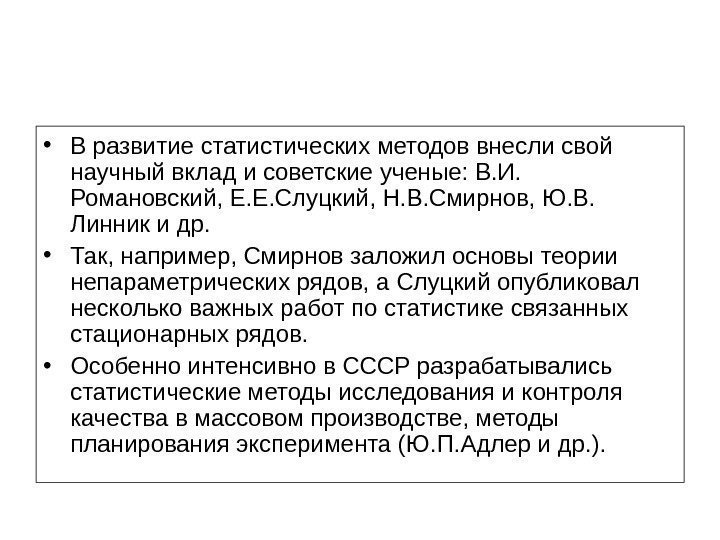 • В развитие статистических методов внесли свой научный вклад и советские ученые: В.И. Романовский, Е.Е.Слуцкий, Н.В.Смирнов, Ю.В. Линник и др.

• Так, например, Смирнов заложил основы теории непараметрических рядов, а Слуцкий опубликовал несколько важных работ по статистике связанных стационарных рядов.

• Особенно интенсивно в СССР разрабатывались статистические методы исследования и контроля качества в массовом производстве, методы планирования эксперимента (Ю.П.Адлер и др.).